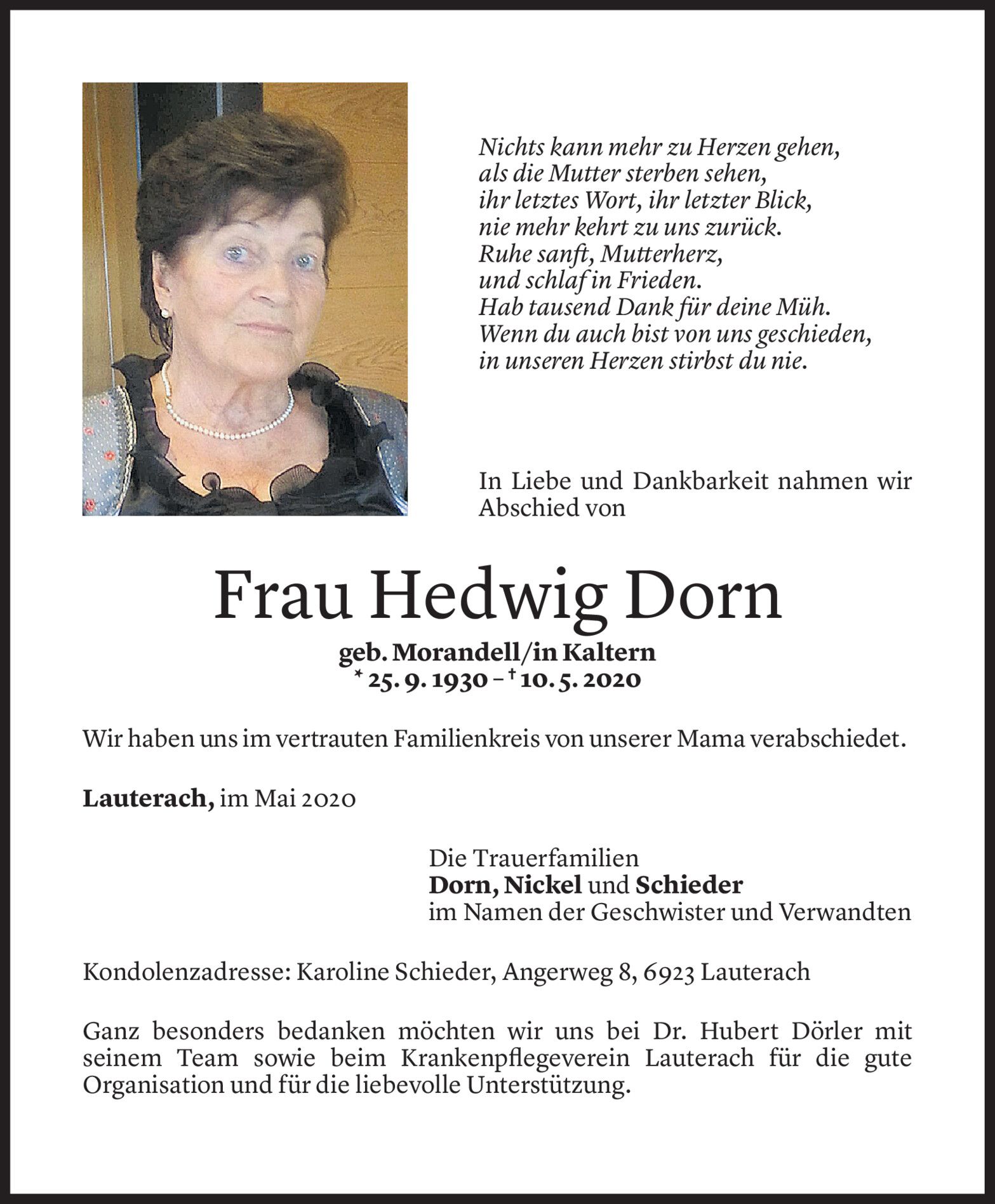 Nichts kann mehr zu Herzen gehen,
als die Mutter sterben sehen,
ihr letztes Wort, ihr letzter Blick,
nie mehr kehrt zu uns zurück.
Ruhe sanft, Mutterherz,
und schlaf in Frieden.
Hab tausend Dank für deine Müh.
Wenn du auch bist von uns geschieden,
in unseren Herzen stirbst du nie.

In Liebe und Dankbarkeit nahmen wir Abschied von

Frau Hedwig Dorn

geb. Morandell/in Kaltern
* 25. 9. 1930 – † 10. 5. 2020

Wir haben uns im vertrauten Familienkreis von unserer Mama verabschiedet.

Lauterach, im Mai 2020

Die Trauerfamilien
Dorn, Nickel und Schieder
im Namen der Geschwister und Verwandten

Kondolenzadresse: Karoline Schieder, Angerweg 8, 6923 Lauterach

Ganz besonders bedanken möchten wir uns bei Dr. Hubert Dörler mit seinem Team sowie beim Krankenpflegeverein Lauterach für die gute Organisation und für die liebevolle Unterstützung.